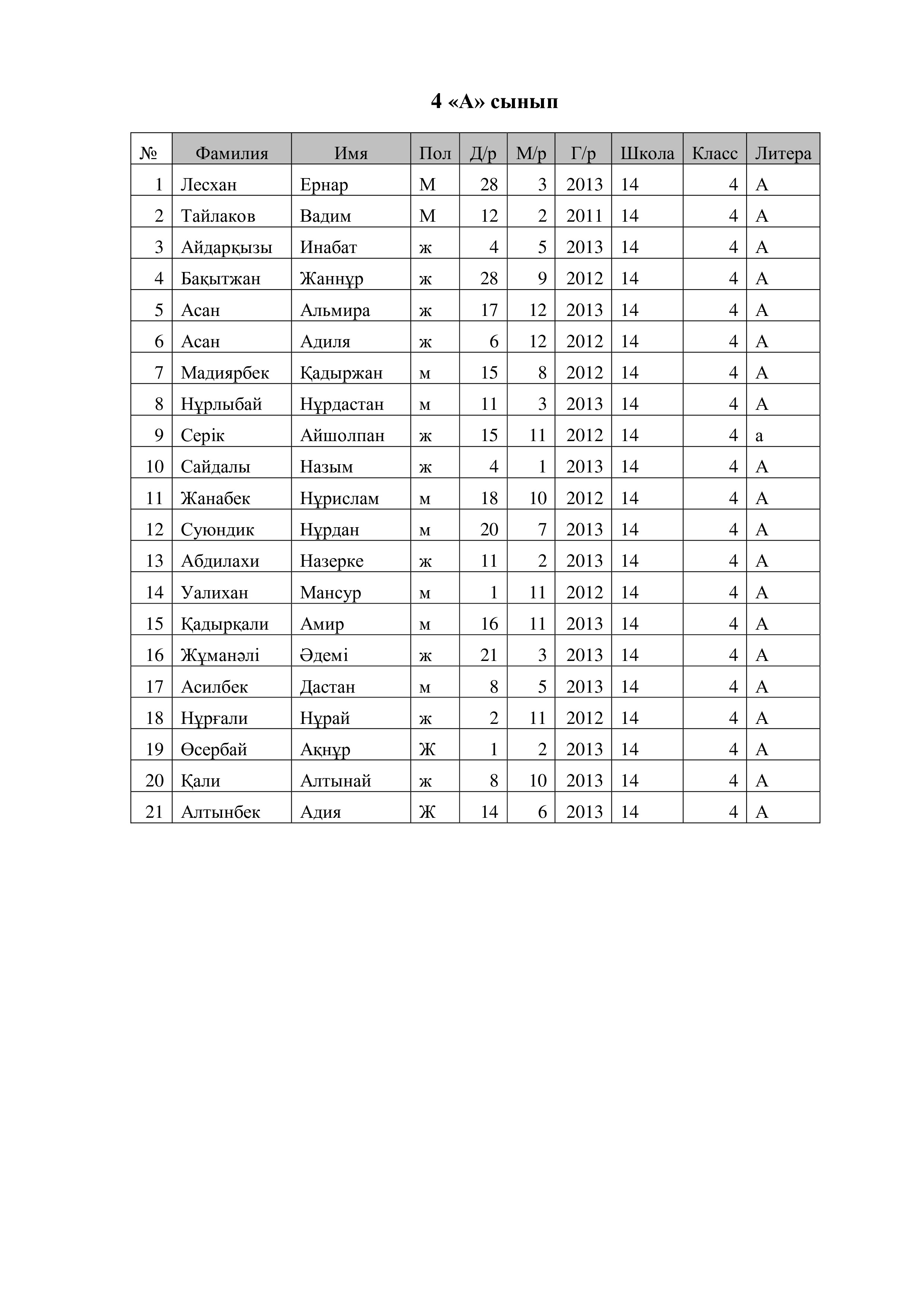 4 «А» сынып

| № | Фамилия | Имя | Пол | Д/р | М/р | Г/р | Школа | Класс | Литера |
|---|---|---|---|---|---|---|---|---|---|
| 1 | Лесхан | Ернар | М | 28 | 3 | 2013 | 14 | 4 | А |
| 2 | Тайлаков | Вадим | М | 12 | 2 | 2011 | 14 | 4 | А |
| 3 | Айдарқызы | Инабат | ж | 4 | 5 | 2013 | 14 | 4 | А |
| 4 | Бақытжан | Жаннұр | ж | 28 | 9 | 2012 | 14 | 4 | А |
| 5 | Асан | Альмира | ж | 17 | 12 | 2013 | 14 | 4 | А |
| 6 | Асан | Адиля | ж | 6 | 12 | 2012 | 14 | 4 | А |
| 7 | Мадиярбек | Қадыржан | м | 15 | 8 | 2012 | 14 | 4 | А |
| 8 | Нұрлыбай | Нұрдастан | м | 11 | 3 | 2013 | 14 | 4 | А |
| 9 | Серік | Айшолпан | ж | 15 | 11 | 2012 | 14 | 4 | а |
| 10 | Сайдалы | Назым | ж | 4 | 1 | 2013 | 14 | 4 | А |
| 11 | Жанабек | Нұрислам | м | 18 | 10 | 2012 | 14 | 4 | А |
| 12 | Суюндик | Нұрдан | м | 20 | 7 | 2013 | 14 | 4 | А |
| 13 | Абдилахи | Назерке | ж | 11 | 2 | 2013 | 14 | 4 | А |
| 14 | Уалихан | Мансур | м | 1 | 11 | 2012 | 14 | 4 | А |
| 15 | Қадырқали | Амир | м | 16 | 11 | 2013 | 14 | 4 | А |
| 16 | Жұманәлі | Әдемі | ж | 21 | 3 | 2013 | 14 | 4 | А |
| 17 | Асилбек | Дастан | м | 8 | 5 | 2013 | 14 | 4 | А |
| 18 | Нұрғали | Нұрай | ж | 2 | 11 | 2012 | 14 | 4 | А |
| 19 | Өсербай | Ақнұр | Ж | 1 | 2 | 2013 | 14 | 4 | А |
| 20 | Қали | Алтынай | ж | 8 | 10 | 2013 | 14 | 4 | А |
| 21 | Алтынбек | Адия | Ж | 14 | 6 | 2013 | 14 | 4 | А |